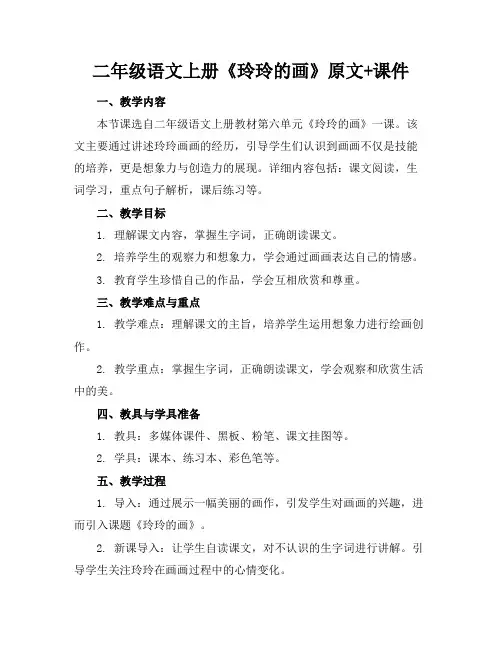 二年级语文上册《玲玲的画》原文+课件

一、教学内容

本节课选自二年级语文上册教材第六单元《玲玲的画》一课。该文主要通过讲述玲玲画画的经历，引导学生们认识到画画不仅是技能的培养，更是想象力与创造力的展现。详细内容包括：课文阅读，生词学习，重点句子解析，课后练习等。

二、教学目标

1. 理解课文内容，掌握生字词，正确朗读课文。

2. 培养学生的观察力和想象力，学会通过画画表达自己的情感。

3. 教育学生珍惜自己的作品，学会互相欣赏和尊重。

三、教学难点与重点

1. 教学难点：理解课文的主旨，培养学生运用想象力进行绘画创作。

2. 教学重点：掌握生字词，正确朗读课文，学会观察和欣赏生活中的美。

四、教具与学具准备

1. 教具：多媒体课件、黑板、粉笔、课文挂图等。

2. 学具：课本、练习本、彩色笔等。

五、教学过程

1. 导入：通过展示一幅美丽的画作，引发学生对画画的兴趣，进而引入课题《玲玲的画》。

2. 新课导入：让学生自读课文，对不认识的生字词进行讲解。引导学生关注玲玲在画画过程中的心情变化。